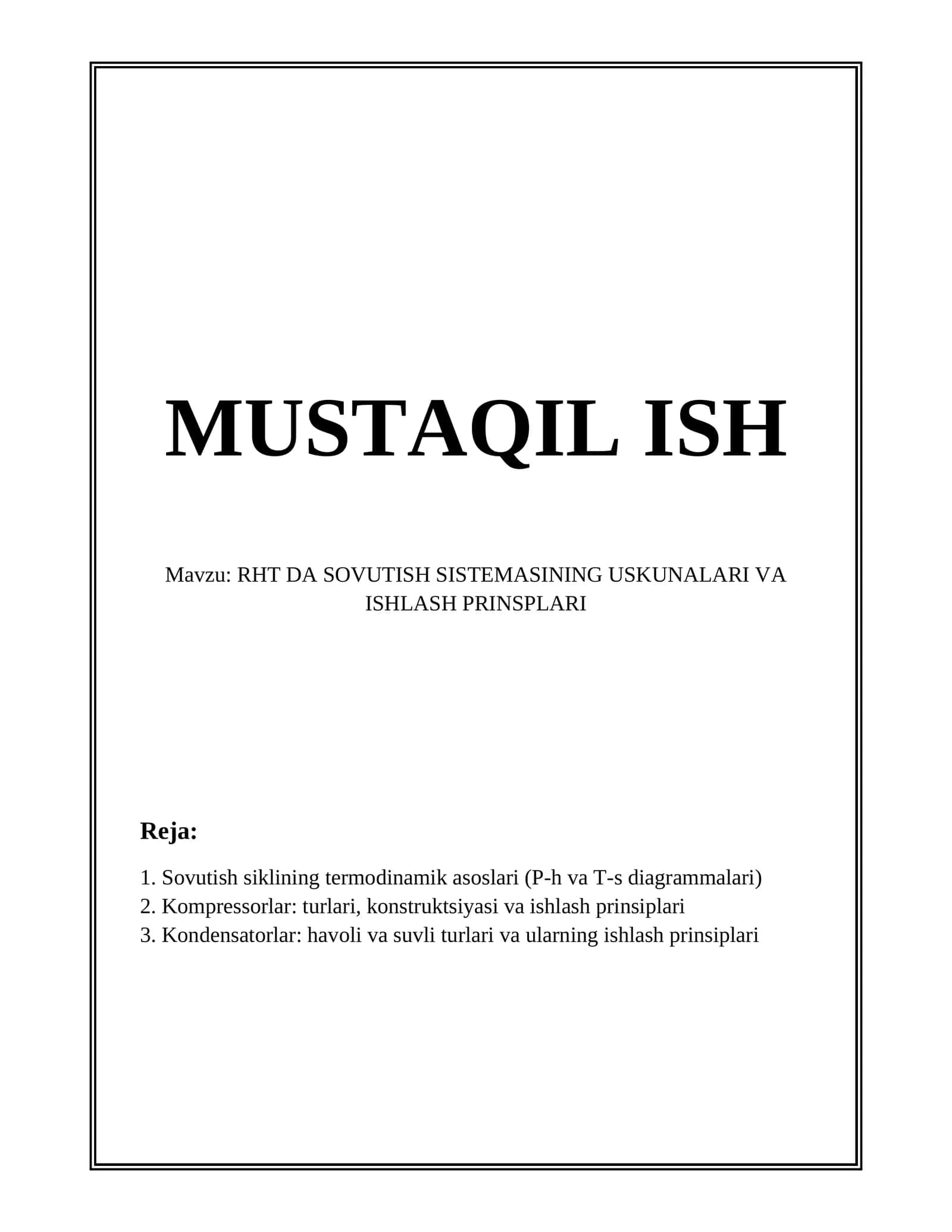 MUSTAQIL ISH

Mavzu: RHT DA SOVUTISH SISTEMASINING USKUNALARI VA ISHLASH PRINSPLARI

Reja:

1. Sovutish siklining termodinamik asoslari (P-h va T-s diagrammalari)
2. Kompressorlar: turlari, konstruktsiyasi va ishlash prinsiplari
3. Kondensatorlar: havoli va suvli turlari va ularning ishlash prinsiplari